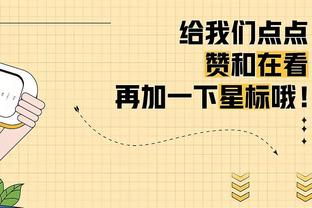 给我们点点
赞和在看
再加一下星标哦！